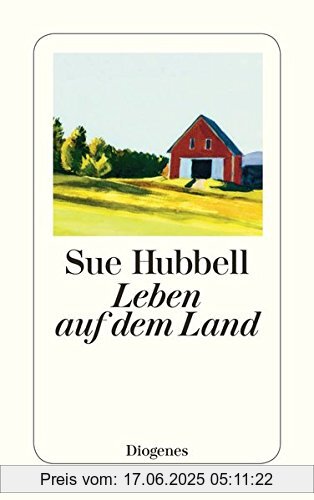 Sue Hubbell
Leben auf dem Land

Diogenes

Preis vom: 17.06.2025 05:11:22